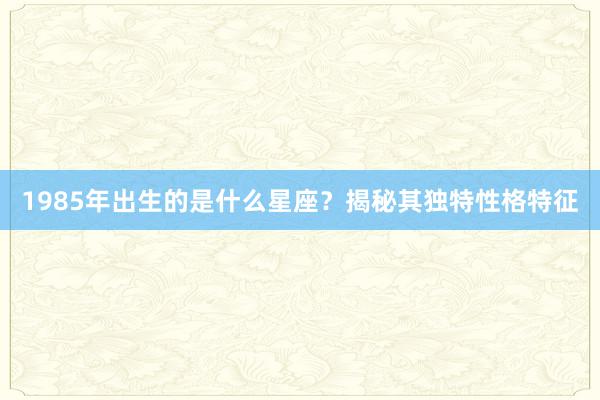 1985年出生的是什么星座？揭秘其独特性格特征